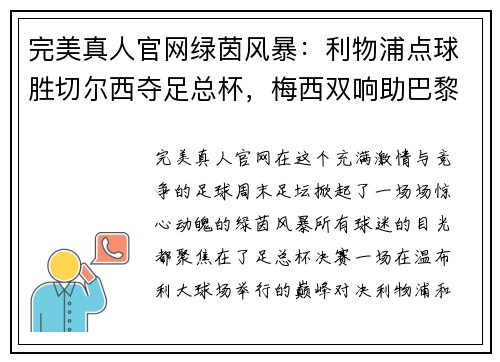 完美真人官网绿茵风暴：利物浦点球胜切尔西夺足总杯，梅西双响助巴黎

完美真人官网在这个充满激情与竞争的足球周末足坛掀起了一场场惊心动魄的绿茵风暴所有球迷的目光都聚焦在了足总杯决赛一场在温布利大球场举行的巅峰对决利物浦和